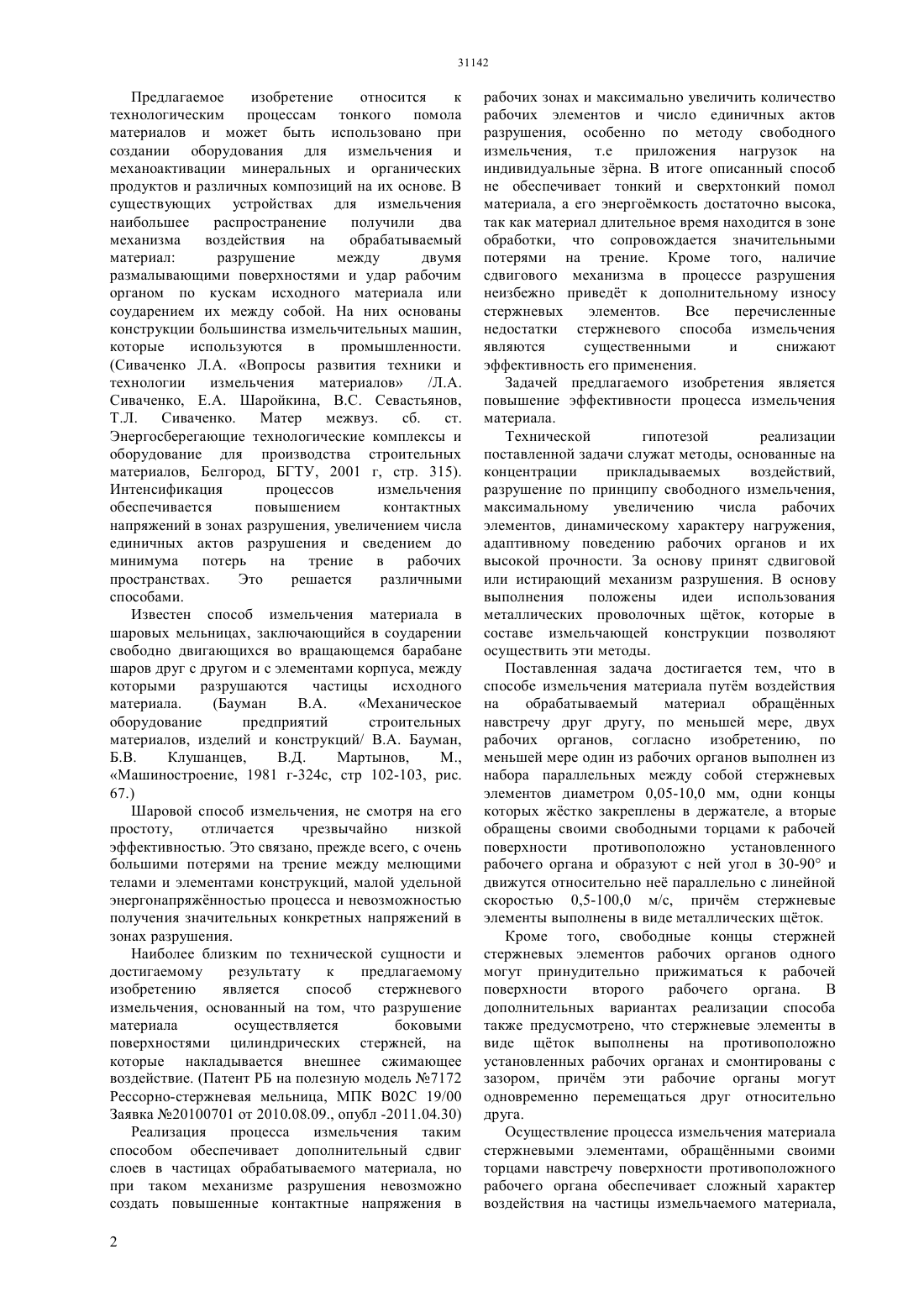 31142

Предлагаемое изобретение относится к технологическим процессам тонкого помола материалов и может быть использовано при создании оборудования для измельчения и механоактивации минеральных и органических продуктов и различных композиций на их основе. В существующих устройствах для измельчения наибольшее распространение получили два механизма воздействия на обрабатываемый материал: разрушение между двумя размалывающими поверхностями и удар рабочим органом по кускам исходного материала или соударением их между собой. На них основаны конструкции большинства измельчительных машин, которые используются в промышленности. (Сиваченко Л.А. «Вопросы развития техники и технологии измельчения материалов» /Л.А. Сиваченко, Е.А. Шаройкина, В.С. Севастьянов, Т.Л. Сиваченко. Матер межвуз. сб. ст. Энергосберегающие технологические комплексы и оборудование для производства строительных материалов, Белгород, БГТУ, 2001 г, стр. 315). Интенсификация процессов измельчения обеспечивается повышением контактных напряжений в зонах разрушения, увеличением числа единичных актов разрушения и сведением до минимума потерь на трение в рабочих пространствах. Это решается различными способами.

Известен способ измельчения материала в шаровых мельницах, заключающийся в соударении свободно двигающихся во вращающемся барабане шаров друг с другом и с элементами корпуса, между которыми разрушаются частицы исходного материала. (Бауман В.А. «Механическое оборудование предприятий строительных материалов, изделий и конструкций/ В.А. Бауман, Б.В. Клушанцев, В.Д. Мартынов, М., «Машиностроение, 1981 г-324с, стр 102-103, рис. 67.)

Шаровой способ измельчения, не смотря на его простоту, отличается чрезвычайно низкой эффективностью. Это связано, прежде всего, с очень большими потерями на трение между мелющими телами и элементами конструкций, малой удельной энергонапряжённостью процесса и невозможностью получения значительных конкретных напряжений в зонах разрушения.

Наиболее близким по технической сущности и достигаемому результату к предлагаемому изобретению является способ стержневого измельчения, основанный на том, что разрушение материала осуществляется боковыми поверхностями цилиндрических стержней, на которые накладывается внешнее сжимающее воздействие. (Патент РБ на полезную модель №7172 Рессорно-стержневая мельница, МПК В02С 19/00 Заявка №20100701 от 2010.08.09., опубл -2011.04.30)

Реализация процесса измельчения таким способом обеспечивает дополнительный сдвиг слоев в частицах обрабатываемого материала, но при таком механизме разрушения невозможно создать повышенные контактные напряжения в рабочих зонах и максимально увеличить количество рабочих элементов и число единичных актов разрушения, особенно по методу свободного измельчения, т.е приложения нагрузок на индивидуальные зёрна. В итоге описанный способ не обеспечивает тонкий и сверхтонкий помол материала, а его энергоёмкость достаточно высока, так как материал длительное время находится в зоне обработки, что сопровождается значительными потерями на трение. Кроме того, наличие сдвигового механизма в процессе разрушения неизбежно приведёт к дополнительному износу стержневых элементов. Все перечисленные недостатки стержневого способа измельчения являются существенными и снижают эффективность его применения.

Задачей предлагаемого изобретения является повышение эффективности процесса измельчения материала.

Технической гипотезой реализации поставленной задачи служат методы, основанные на концентрации прикладываемых воздействий, разрушение по принципу свободного измельчения, максимальному увеличению числа рабочих элементов, динамическому характеру нагружения, адаптивному поведению рабочих органов и их высокой прочности. За основу принят сдвиговой или истирающий механизм разрушения. В основу выполнения положены идеи использования металлических проволочных щёток, которые в составе измельчающей конструкции позволяют осуществить эти методы.

Поставленная задача достигается тем, что в способе измельчения материала путём воздействия на обрабатываемый материал обращённых навстречу друг другу, по меньшей мере, двух рабочих органов, согласно изобретению, по меньшей мере один из рабочих органов выполнен из набора параллельных между собой стержневых элементов диаметром 0,05-10,0 мм, одни концы которых жёстко закреплены в держателе, а вторые обращены своими свободными торцами к рабочей поверхности противоположно установленного рабочего органа и образуют с ней угол в 30-90° и движутся относительно неё параллельно с линейной скоростью 0,5-100,0 м/с, причём стержневые элементы выполнены в виде металлических щёток.

Кроме того, свободные концы стержней стержневых элементов рабочих органов одного могут принудительно прижиматься к рабочей поверхности второго рабочего органа. В дополнительных вариантах реализации способа также предусмотрено, что стержневые элементы в виде щёток выполнены на противоположно установленных рабочих органах и смонтированы с зазором, причём эти рабочие органы могут одновременно перемещаться друг относительно друга.

Осуществление процесса измельчения материала стержневыми элементами, обращёнными своими торцами навстречу поверхности противоположного рабочего органа обеспечивает сложный характер воздействия на частицы измельчаемого материала,

2